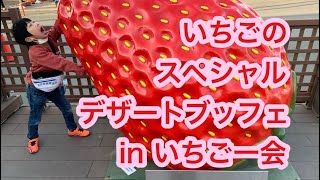 いちごの
スペシャル
デザートブッフェ
in いちご一会